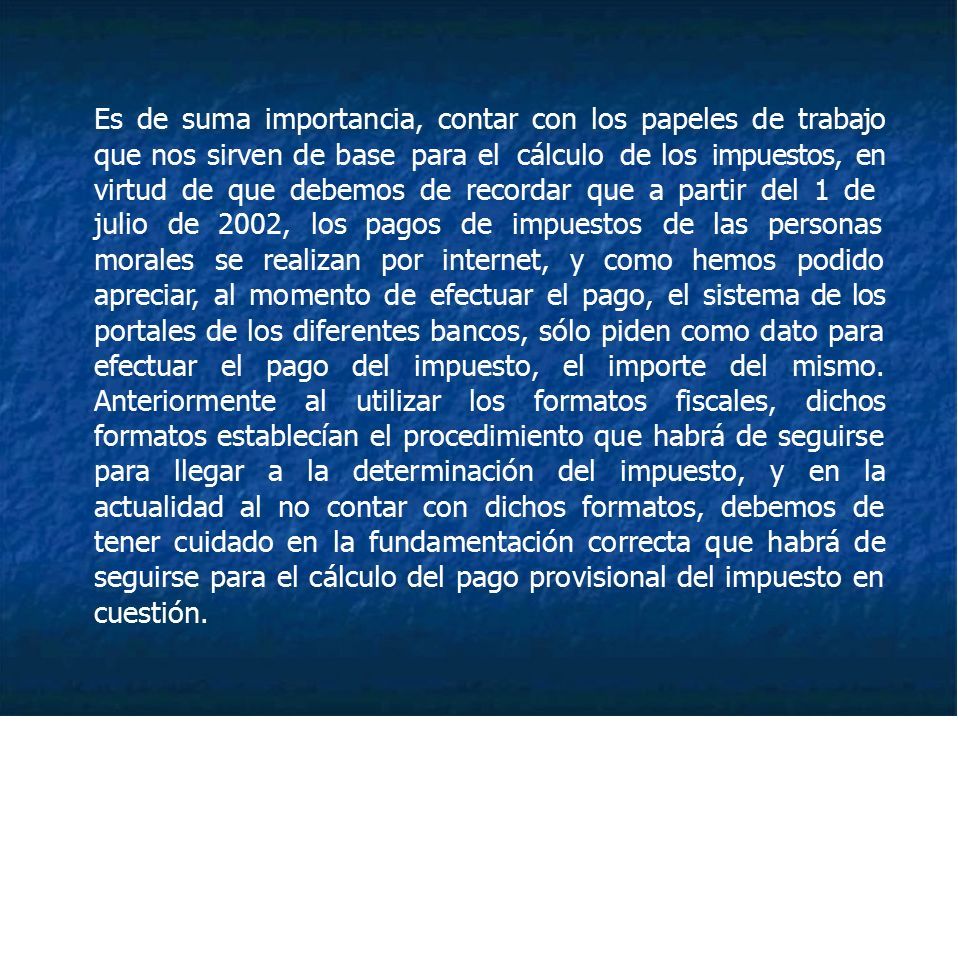 Es de suma importancia, contar con los papeles de trabajo que nos sirven de base para el cálculo de los impuestos, en virtud de que debemos de recordar que a partir del 1 de julio de 2002, los pagos de impuestos de las personas morales se realizan por internet, y como hemos podido apreciar, al momento de efectuar el pago, el sistema de los portales de los diferentes bancos, sólo piden como dato para efectuar el pago del impuesto, el importe del mismo. Anteriormente al utilizar los formatos fiscales, dichos formatos establecían el procedimiento que habrá de seguirse para llegar a la determinación del impuesto, y en la actualidad al no contar con dichos formatos, debemos de tener cuidado en la fundamentación correcta que habrá de seguirse para el cálculo del pago provisional del impuesto en cuestión.